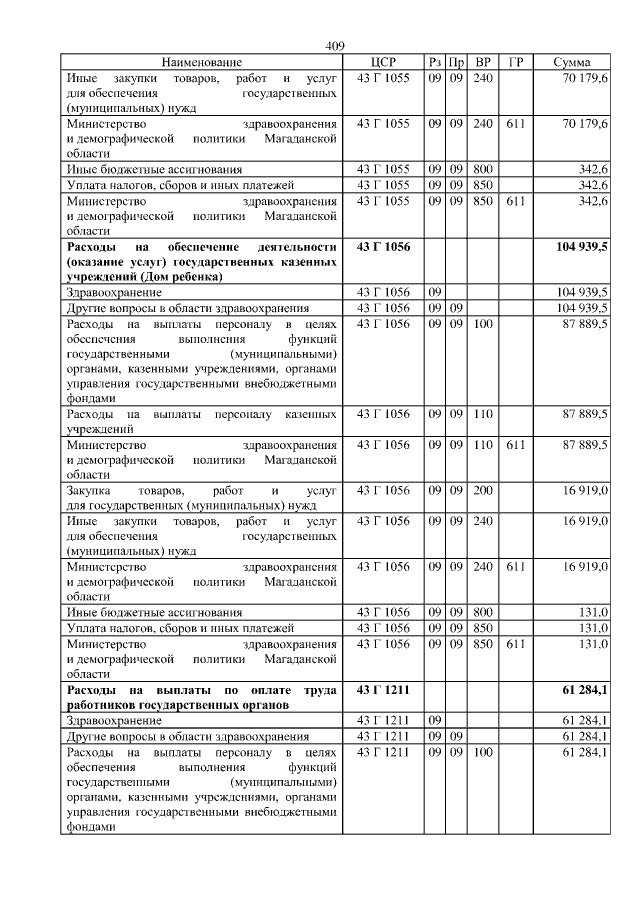 409

| Наименование | ЦСР | Рз | Пр | ВР | ГР | Сумма |
|---|---|---|---|---|---|---|
| Иные закупки товаров, работ и услуг для обеспечения государственных (муниципальных) нужд | 43 Г 1055 | 09 | 09 | 240 | | 70 179,6 |
| Министерство здравоохранения и демографической политики Магаданской области | 43 Г 1055 | 09 | 09 | 240 | 611 | 70 179,6 |
| Иные бюджетные ассигнования | 43 Г 1055 | 09 | 09 | 800 | | 342,6 |
| Уплата налогов, сборов и иных платежей | 43 Г 1055 | 09 | 09 | 850 | | 342,6 |
| Министерство здравоохранения и демографической политики Магаданской области | 43 Г 1055 | 09 | 09 | 850 | 611 | 342,6 |
| **Расходы на обеспечение деятельности (оказание услуг) государственных казенных учреждений (Дом ребенка)** | **43 Г 1056** | | | | | **104 939,5** |
| Здравоохранение | 43 Г 1056 | 09 | | | | 104 939,5 |
| Другие вопросы в области здравоохранения | 43 Г 1056 | 09 | 09 | | | 104 939,5 |
| Расходы на выплаты персоналу в целях обеспечения выполнения функций государственными (муниципальными) органами, казенными учреждениями, органами управления государственными внебюджетными фондами | 43 Г 1056 | 09 | 09 | 100 | | 87 889,5 |
| Расходы на выплаты персоналу казенных учреждений | 43 Г 1056 | 09 | 09 | 110 | | 87 889,5 |
| Министерство здравоохранения и демографической политики Магаданской области | 43 Г 1056 | 09 | 09 | 110 | 611 | 87 889,5 |
| Закупка товаров, работ и услуг для государственных (муниципальных) нужд | 43 Г 1056 | 09 | 09 | 200 | | 16 919,0 |
| Иные закупки товаров, работ и услуг для обеспечения государственных (муниципальных) нужд | 43 Г 1056 | 09 | 09 | 240 | | 16 919,0 |
| Министерство здравоохранения и демографической политики Магаданской области | 43 Г 1056 | 09 | 09 | 240 | 611 | 16 919,0 |
| Иные бюджетные ассигнования | 43 Г 1056 | 09 | 09 | 800 | | 131,0 |
| Уплата налогов, сборов и иных платежей | 43 Г 1056 | 09 | 09 | 850 | | 131,0 |
| Министерство здравоохранения и демографической политики Магаданской области | 43 Г 1056 | 09 | 09 | 850 | 611 | 131,0 |
| **Расходы на выплаты по оплате труда работников государственных органов** | **43 Г 1211** | | | | | **61 284,1** |
| Здравоохранение | 43 Г 1211 | 09 | | | | 61 284,1 |
| Другие вопросы в области здравоохранения | 43 Г 1211 | 09 | 09 | | | 61 284,1 |
| Расходы на выплаты персоналу в целях обеспечения выполнения функций государственными (муниципальными) органами, казенными учреждениями, органами управления государственными внебюджетными фондами | 43 Г 1211 | 09 | 09 | 100 | | 61 284,1 |